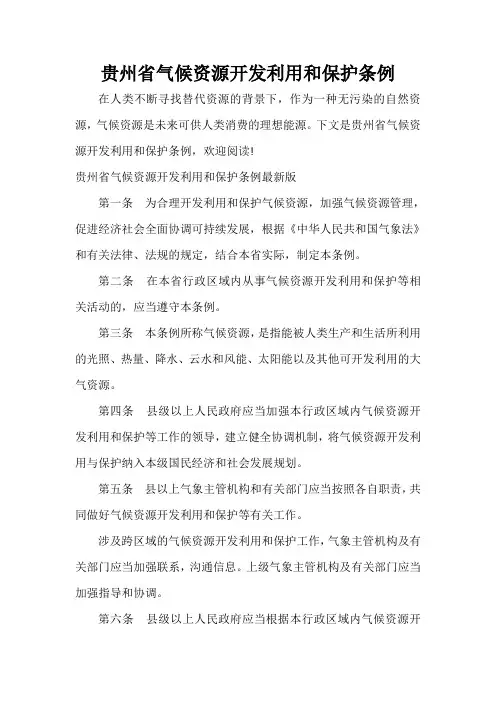 贵州省气候资源开发利用和保护条例

在人类不断寻找替代资源的背景下，作为一种无污染的自然资源，气候资源是未来可供人类消费的理想能源。下文是贵州省气候资源开发利用和保护条例，欢迎阅读!

贵州省气候资源开发利用和保护条例最新版

第一条　为合理开发利用和保护气候资源，加强气候资源管理，促进经济社会全面协调可持续发展，根据《中华人民共和国气象法》和有关法律、法规的规定，结合本省实际，制定本条例。

第二条　在本省行政区域内从事气候资源开发利用和保护等相关活动的，应当遵守本条例。

第三条　本条例所称气候资源，是指能被人类生产和生活所利用的光照、热量、降水、云水和风能、太阳能以及其他可开发利用的大气资源。

第四条　县级以上人民政府应当加强本行政区域内气候资源开发利用和保护等工作的领导，建立健全协调机制，将气候资源开发利用与保护纳入本级国民经济和社会发展规划。

第五条　县以上气象主管机构和有关部门应当按照各自职责，共同做好气候资源开发利用和保护等有关工作。

涉及跨区域的气候资源开发利用和保护工作，气象主管机构及有关部门应当加强联系，沟通信息。上级气象主管机构及有关部门应当加强指导和协调。

第六条　县级以上人民政府应当根据本行政区域内气候资源开